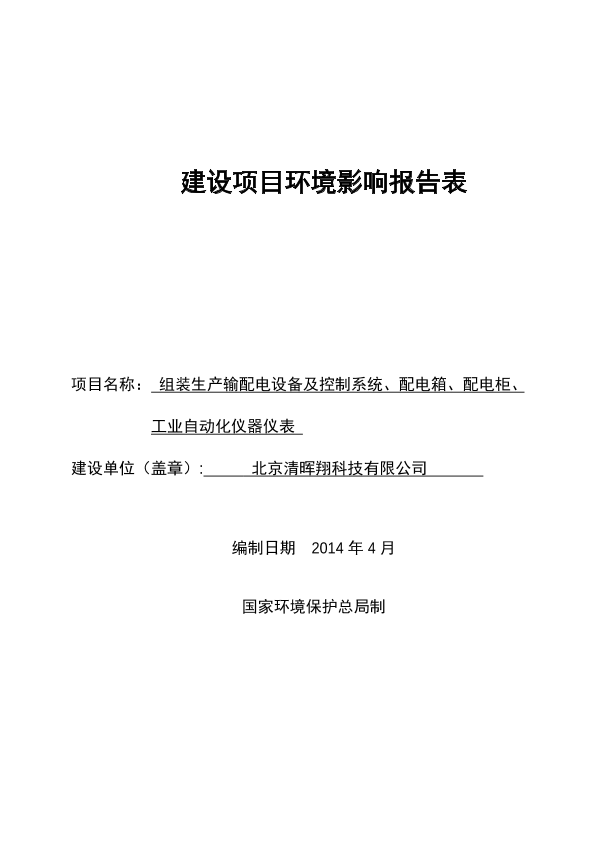 建设项目环境影响报告表

项目名称： 组装生产输配电设备及控制系统、配电箱、配电柜、工业自动化仪器仪表

建设单位（盖章）: 北京清晖翔科技有限公司

编制日期 2014 年 4 月

国家环境保护总局制